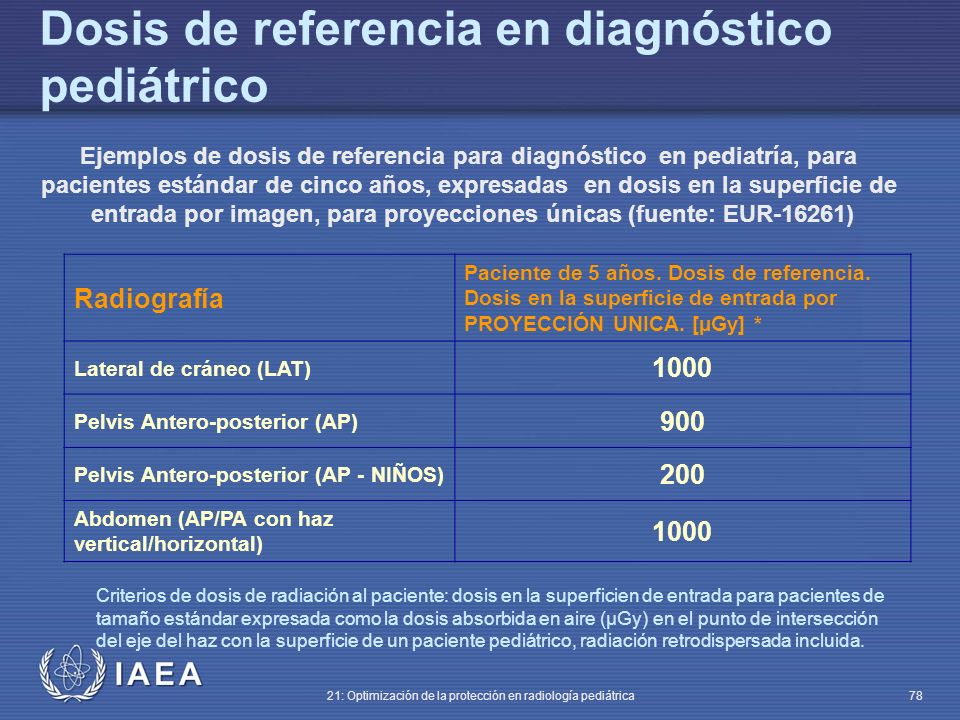 Dosis de referencia en diagnóstico pediátrico

Ejemplos de dosis de referencia para diagnóstico en pediatría, para pacientes estándar de cinco años, expresadas en dosis en la superficie de entrada por imagen, para proyecciones únicas (fuente: EUR-16261)

| Radiografía | Paciente de 5 años. Dosis de referencia. Dosis en la superficie de entrada por PROYECCIÓN UNICA. [µGy] * |
|---|---|
| Lateral de cráneo (LAT) | 1000 |
| Pelvis Antero-posterior (AP) | 900 |
| Pelvis Antero-posterior (AP - NIÑOS) | 200 |
| Abdomen (AP/PA con haz vertical/horizontal) | 1000 |

Criterios de dosis de radiación al paciente: dosis en la superficien de entrada para pacientes de tamaño estándar expresada como la dosis absorbida en aire (µGy) en el punto de intersección del eje del haz con la superficie de un paciente pediátrico, radiación retrodispersada incluida.

IAEA

21: Optimización de la protección en radiología pediátrica

78